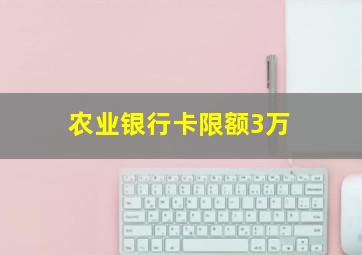 农业银行卡限额3万